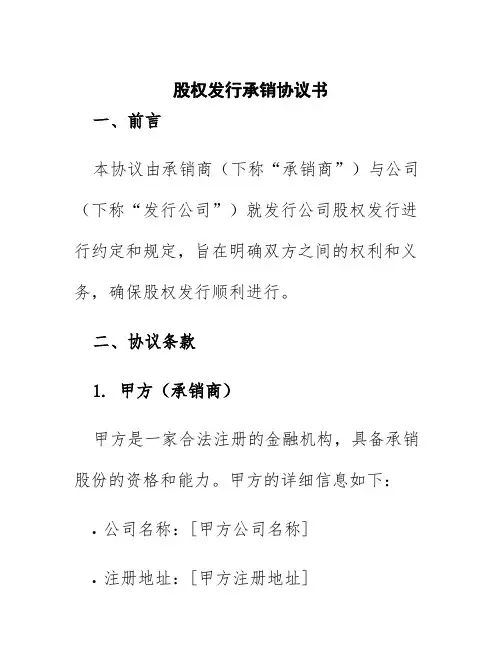 股权发行承销协议书

一、前言

本协议由承销商（下称“承销商”）与公司（下称“发行公司”）就发行公司股权发行进行约定和规定，旨在明确双方之间的权利和义务，确保股权发行顺利进行。

二、协议条款

1. 甲方（承销商）

甲方是一家合法注册的金融机构，具备承销股份的资格和能力。甲方的详细信息如下：

• 公司名称：[甲方公司名称]

• 注册地址：[甲方注册地址]